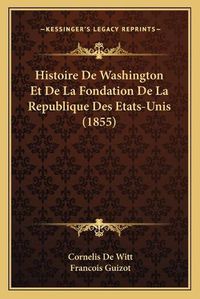 —KESSINGER'S LEGACY REPRINTS—

Histoire De Washington Et De La Fondation De La Republique Des Etats-Unis (1855)

Cornelis De Witt
Francois Guizot